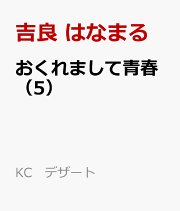 吉良 はなまる

おくれまして青春（5）

KC デザート